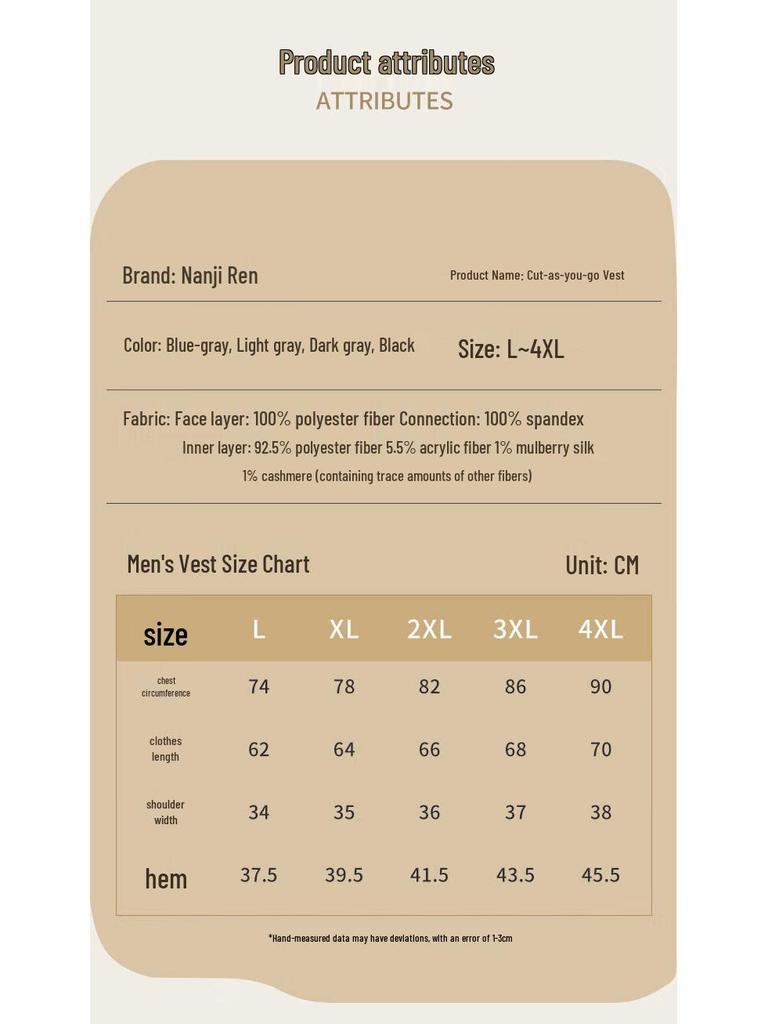 Product attributes
ATTRIBUTES

Brand: Nanji Ren

Product Name: Cut-as-you-go Vest

Color: Blue-gray, Light gray, Dark gray, Black

Size: L~4XL

Fabric: Face layer: 100% polyester fiber Connection: 100% spandex
Inner layer: 92.5% polyester fiber 5.5% acrylic fiber 1% mulberry silk
1% cashmere (containing trace amounts of other fibers)

Men's Vest Size Chart

Unit: CM

| size | L | XL | 2XL | 3XL | 4XL |
|---|---|---|---|---|---|
| chest circumference | 74 | 78 | 82 | 86 | 90 |
| clothes length | 62 | 64 | 66 | 68 | 70 |
| shoulder width | 34 | 35 | 36 | 37 | 38 |
| hem | 37.5 | 39.5 | 41.5 | 43.5 | 45.5 |

*Hand-measured data may have deviations, with an error of 1-3cm